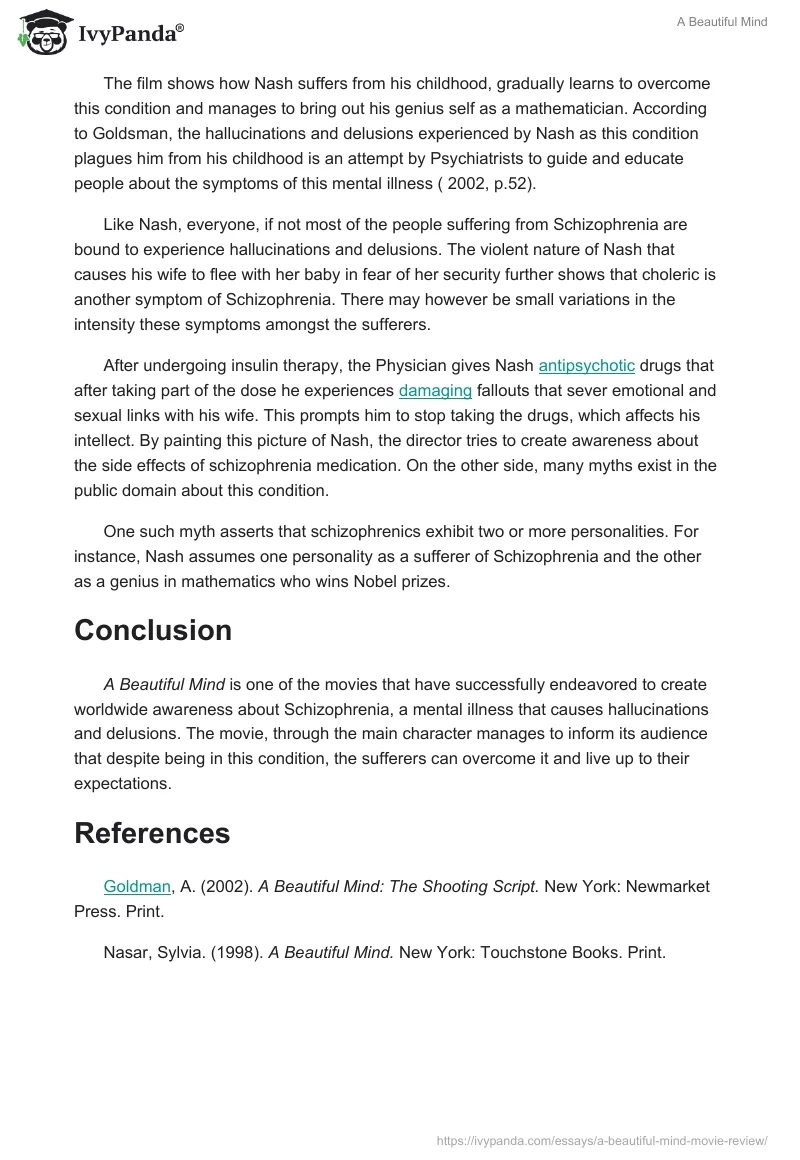 IvyPanda®

A Beautiful Mind

The film shows how Nash suffers from his childhood, gradually learns to overcome this condition and manages to bring out his genius self as a mathematician. According to Goldsman, the hallucinations and delusions experienced by Nash as this condition plagues him from his childhood is an attempt by Psychiatrists to guide and educate people about the symptoms of this mental illness ( 2002, p.52).

Like Nash, everyone, if not most of the people suffering from Schizophrenia are bound to experience hallucinations and delusions. The violent nature of Nash that causes his wife to flee with her baby in fear of her security further shows that choleric is another symptom of Schizophrenia. There may however be small variations in the intensity these symptoms amongst the sufferers.

After undergoing insulin therapy, the Physician gives Nash antipsychotic drugs that after taking part of the dose he experiences damaging fallouts that sever emotional and sexual links with his wife. This prompts him to stop taking the drugs, which affects his intellect. By painting this picture of Nash, the director tries to create awareness about the side effects of schizophrenia medication. On the other side, many myths exist in the public domain about this condition.

One such myth asserts that schizophrenics exhibit two or more personalities. For instance, Nash assumes one personality as a sufferer of Schizophrenia and the other as a genius in mathematics who wins Nobel prizes.

Conclusion

A Beautiful Mind is one of the movies that have successfully endeavored to create worldwide awareness about Schizophrenia, a mental illness that causes hallucinations and delusions. The movie, through the main character manages to inform its audience that despite being in this condition, the sufferers can overcome it and live up to their expectations.

References

Goldman, A. (2002). A Beautiful Mind: The Shooting Script. New York: Newmarket Press. Print.

Nasar, Sylvia. (1998). A Beautiful Mind. New York: Touchstone Books. Print.

https://ivypanda.com/essays/a-beautiful-mind-movie-review/